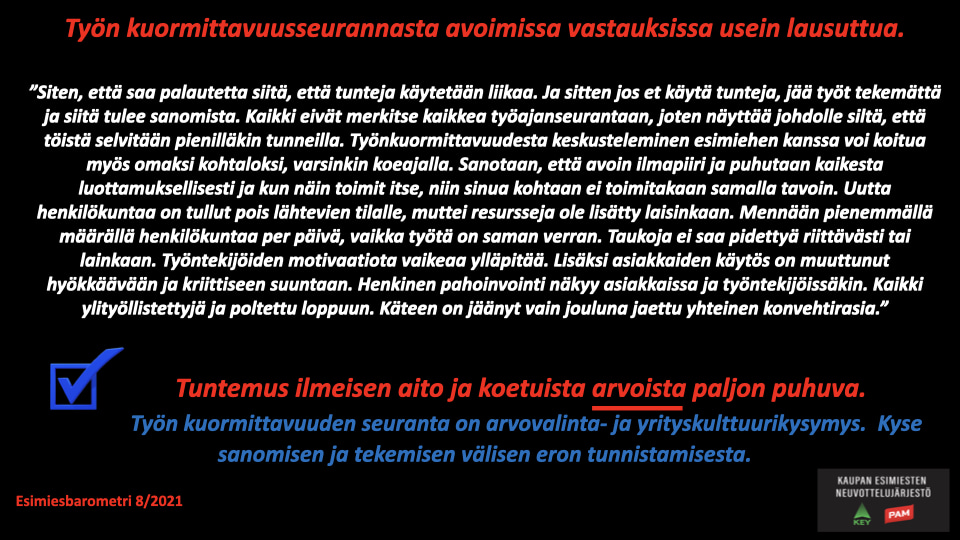 Työn kuormittavuusseurannasta avoimissa vastauksissa usein lausuttua.

”Siten, että saa palautetta siitä, että tunteja käytetään liikaa. Ja sitten jos et käytä tunteja, jää työt tekemättä ja siitä tulee sanomista. Kaikki eivät merkitse kaikkea työajanseurantaan, joten näyttää johdolle siltä, että töistä selvitään pienilläkin tunneilla. Työnkuormittavuudesta keskusteleminen esimiehen kanssa voi koitua myös omaksi kohtaloksi, varsinkin koeajalla. Sanotaan, että avoin ilmapiiri ja puhutaan kaikesta luottamuksellisesti ja kun näin toimit itse, niin sinua kohtaan ei toimitakaan samalla tavoin. Uutta henkilökuntaa on tullut pois lähtevien tilalle, muttei resursseja ole lisätty laisinkaan. Mennään pienemmällä määrällä henkilökuntaa per päivä, vaikka työtä on saman verran. Taukoja ei saa pidettyä riittävästi tai lainkaan. Työntekijöiden motivaatiota vaikeaa ylläpitää. Lisäksi asiakkaiden käytös on muuttunut hyökkäävään ja kriittiseen suuntaan. Henkinen pahoinvointi näkyy asiakkaissa ja työntekijöissäkin. Kaikki ylityöllistettyjä ja poltettu loppuun. Käteen on jäänyt vain jouluna jaettu yhteinen konvehtirasia.”

Tuntemus ilmeisen aito ja koetuista arvoista paljon puhuva.

Työn kuormittavuuden seuranta on arvovalinta- ja yrityskulttuurikysymys. Kyse sanomisen ja tekemisen välisen eron tunnistamisesta.

Esimiesbarometri 8/2021

KAUPAN ESIMIESTEN NEUVOTTELUJÄRJESTÖ
KEY PAM